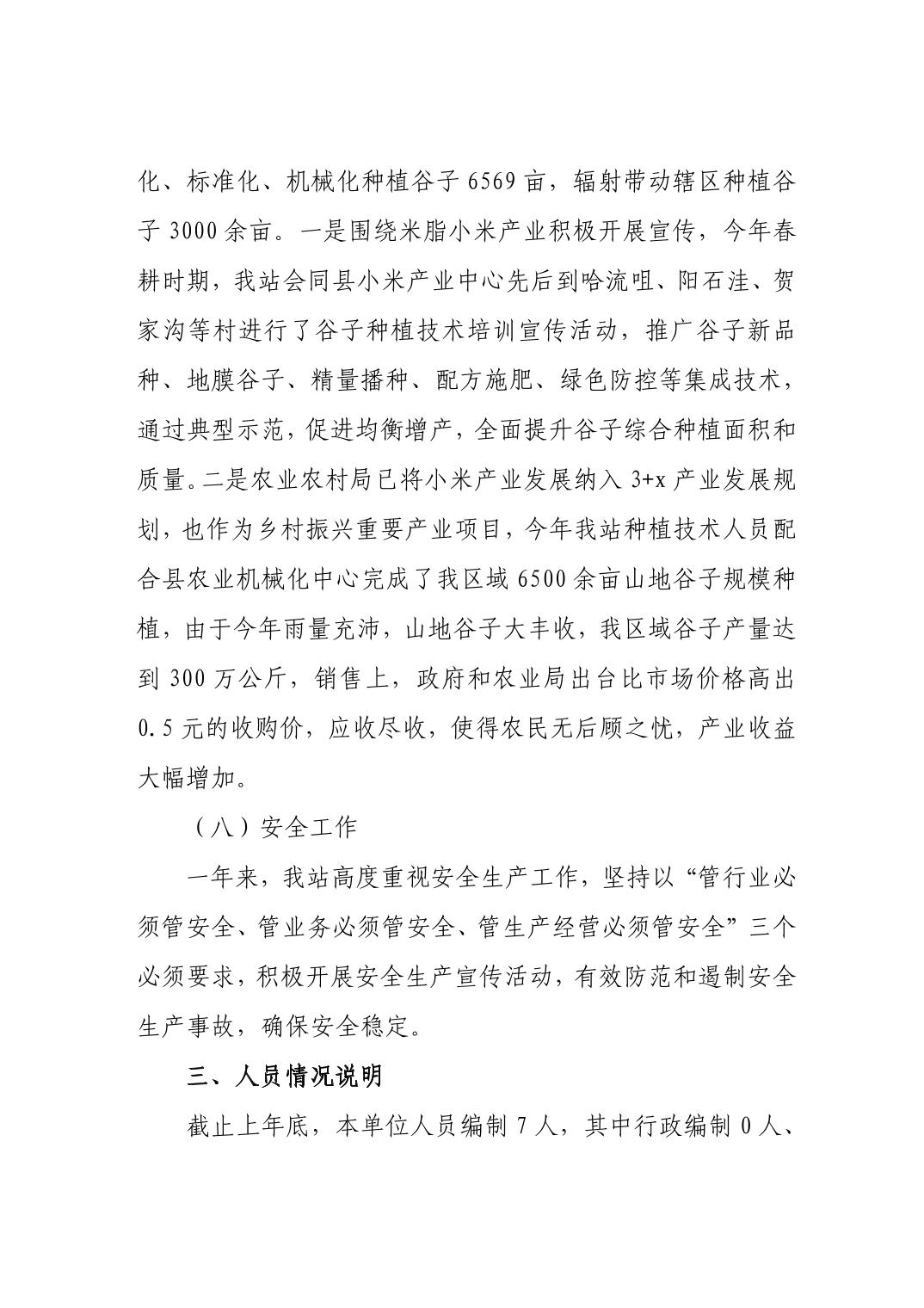 化、标准化、机械化种植谷子 6569 亩，辐射带动辖区种植谷子 3000 余亩。一是围绕米脂小米产业积极开展宣传，今年春耕时期，我站会同县小米产业中心先后到哈流咀、阳石洼、贺家沟等村进行了谷子种植技术培训宣传活动，推广谷子新品种、地膜谷子、精量播种、配方施肥、绿色防控等集成技术，通过典型示范，促进均衡增产，全面提升谷子综合种植面积和质量。二是农业农村局已将小米产业发展纳入 3+x 产业发展规划，也作为乡村振兴重要产业项目，今年我站种植技术人员配合县农业机械化中心完成了我区域 6500 余亩山地谷子规模种植，由于今年雨量充沛，山地谷子大丰收，我区域谷子产量达到 300 万公斤，销售上，政府和农业局出台比市场价格高出 0.5 元的收购价，应收尽收，使得农民无后顾之忧，产业收益大幅增加。

（八）安全工作

一年来，我站高度重视安全生产工作，坚持以“管行业必须管安全、管业务必须管安全、管生产经营必须管安全”三个必须要求，积极开展安全生产宣传活动，有效防范和遏制安全生产事故，确保安全稳定。

三、人员情况说明

截止上年底，本单位人员编制 7 人，其中行政编制 0 人、